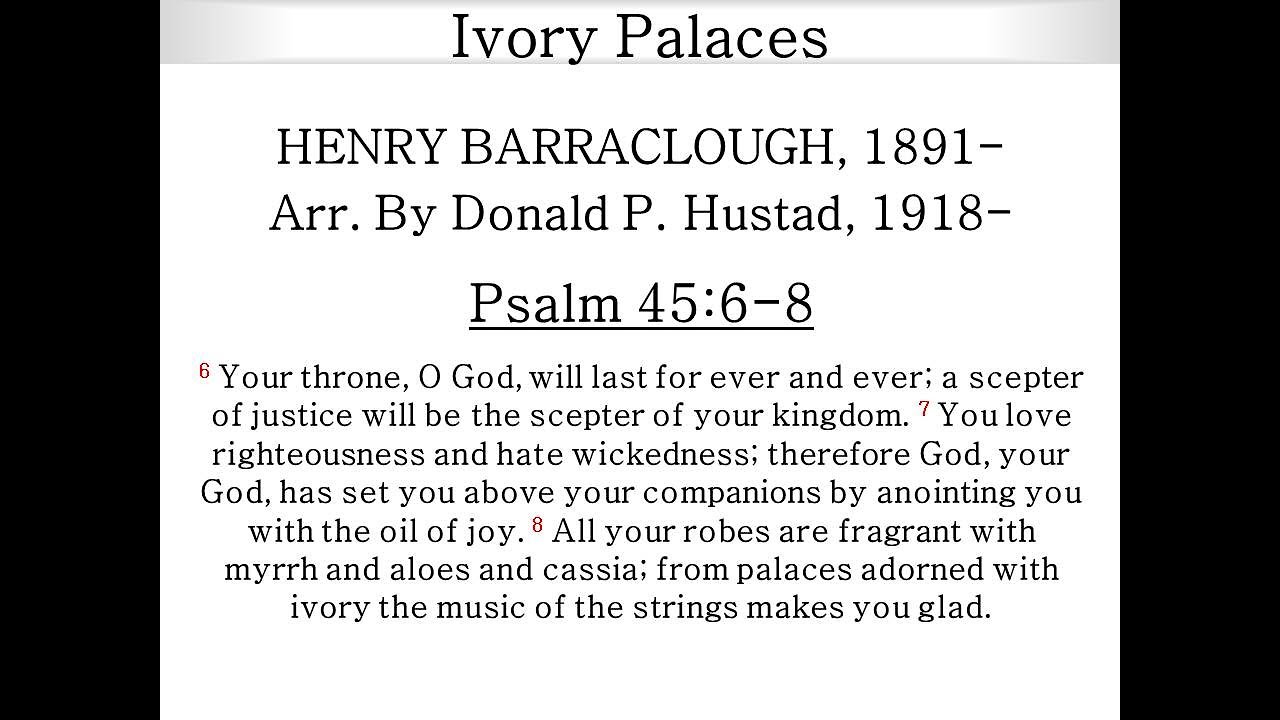 Ivory Palaces

HENRY BARRACLOUGH, 1891-
Arr. By Donald P. Hustad, 1918-

Psalm 45:6-8

$^{6}$ Your throne, O God, will last for ever and ever; a scepter of justice will be the scepter of your kingdom. $^{7}$ You love righteousness and hate wickedness; therefore God, your God, has set you above your companions by anointing you with the oil of joy. $^{8}$ All your robes are fragrant with myrrh and aloes and cassia; from palaces adorned with ivory the music of the strings makes you glad.